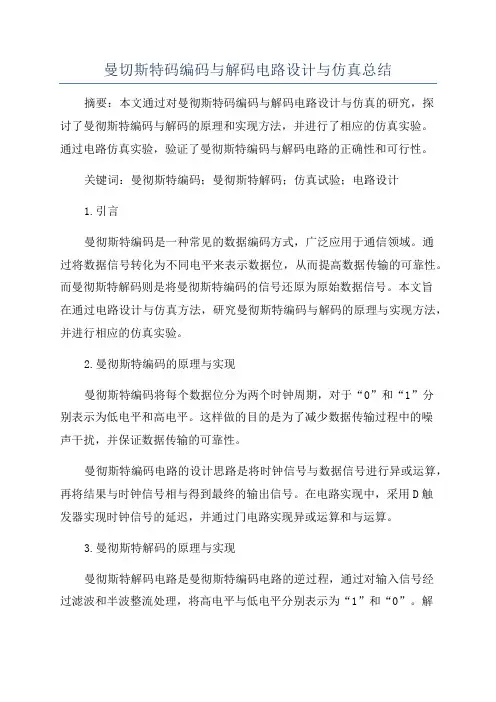 曼切斯特码编码与解码电路设计与仿真总结

摘要：本文通过对曼彻斯特码编码与解码电路设计与仿真的研究，探讨了曼彻斯特编码与解码的原理和实现方法，并进行了相应的仿真实验。通过电路仿真实验，验证了曼彻斯特编码与解码电路的正确性和可行性。

关键词：曼彻斯特编码；曼彻斯特解码；仿真试验；电路设计

1.引言

曼彻斯特编码是一种常见的数据编码方式，广泛应用于通信领域。通过将数据信号转化为不同电平来表示数据位，从而提高数据传输的可靠性。而曼彻斯特解码则是将曼彻斯特编码的信号还原为原始数据信号。本文旨在通过电路设计与仿真方法，研究曼彻斯特编码与解码的原理与实现方法，并进行相应的仿真实验。

2.曼彻斯特编码的原理与实现

曼彻斯特编码将每个数据位分为两个时钟周期，对于“0”和“1”分别表示为低电平和高电平。这样做的目的是为了减少数据传输过程中的噪声干扰，并保证数据传输的可靠性。

曼彻斯特编码电路的设计思路是将时钟信号与数据信号进行异或运算，再将结果与时钟信号相与得到最终的输出信号。在电路实现中，采用D触发器实现时钟信号的延迟，并通过门电路实现异或运算和与运算。

3.曼彻斯特解码的原理与实现

曼彻斯特解码电路是曼彻斯特编码电路的逆过程，通过对输入信号经过滤波和半波整流处理，将高电平与低电平分别表示为“1”和“0”。解